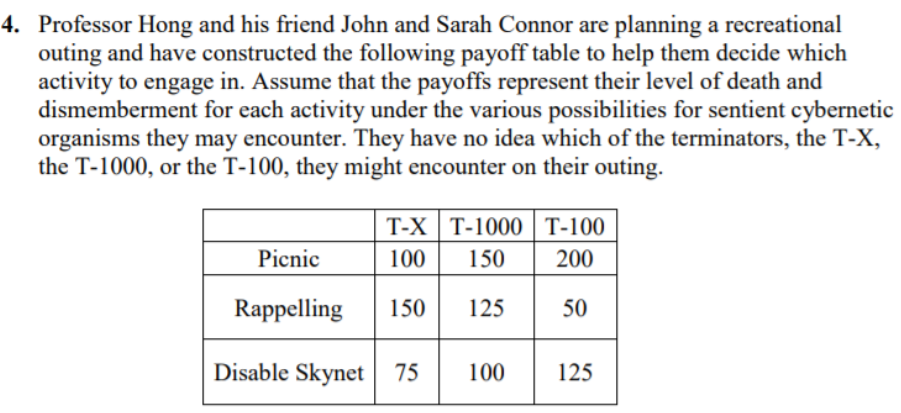 4. Professor Hong and his friend John and Sarah Connor are planning a recreational outing and have constructed the following payoff table to help them decide which activity to engage in. Assume that the payoffs represent their level of death and dismemberment for each activity under the various possibilities for sentient cybernetic organisms they may encounter. They have no idea which of the terminators, the T-X, the T-1000, or the T-100, they might encounter on their outing.

| | T-X | T-1000 | T-100 |
|---|---|---|---|
| Picnic | 100 | 150 | 200 |
| Rappelling | 150 | 125 | 50 |
| Disable Skynet | 75 | 100 | 125 |